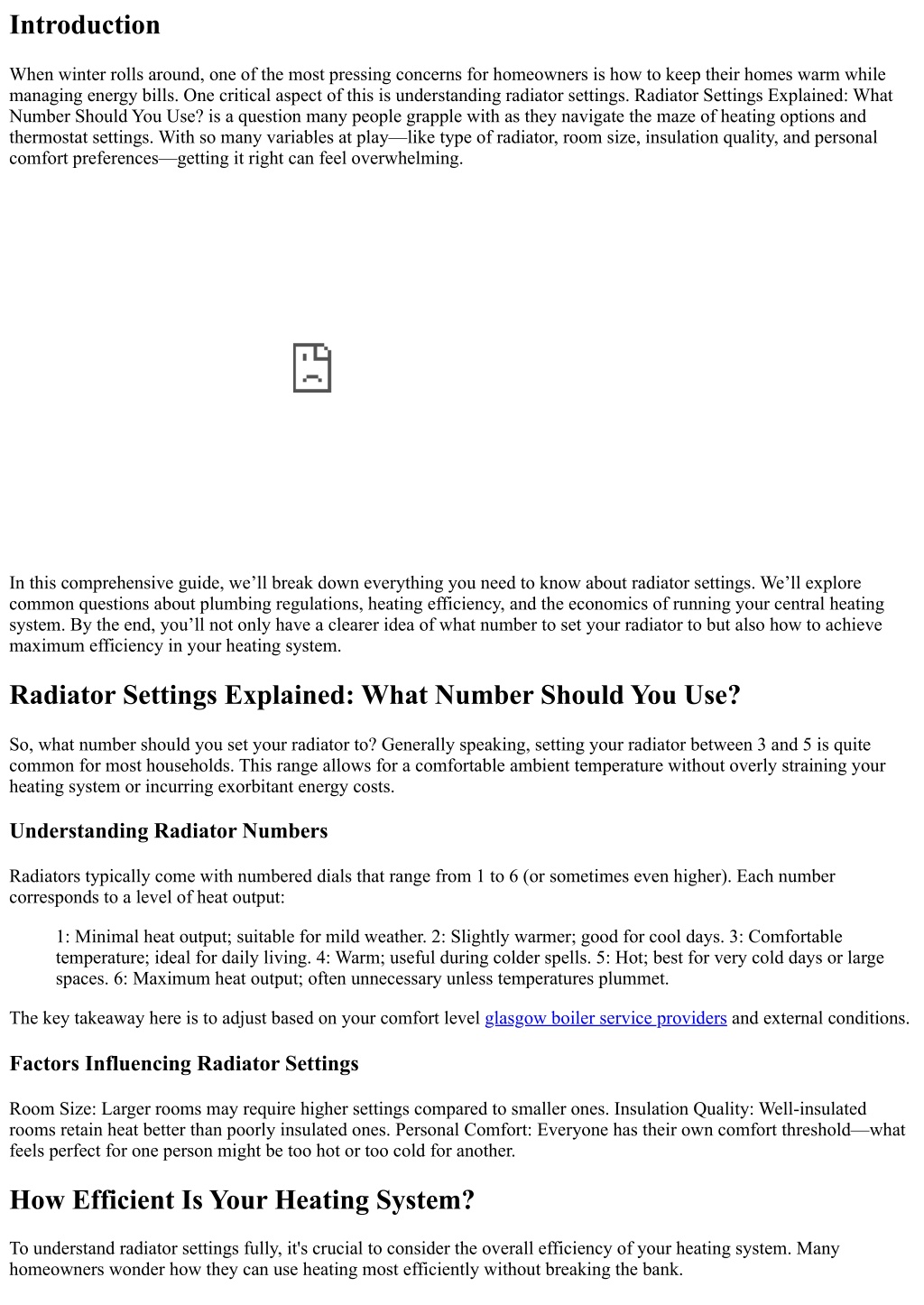 Introduction

When winter rolls around, one of the most pressing concerns for homeowners is how to keep their homes warm while managing energy bills. One critical aspect of this is understanding radiator settings. Radiator Settings Explained: What Number Should You Use? is a question many people grapple with as they navigate the maze of heating options and thermostat settings. With so many variables at play—like type of radiator, room size, insulation quality, and personal comfort preferences—getting it right can feel overwhelming.

In this comprehensive guide, we'll break down everything you need to know about radiator settings. We'll explore common questions about plumbing regulations, heating efficiency, and the economics of running your central heating system. By the end, you'll not only have a clearer idea of what number to set your radiator to but also how to achieve maximum efficiency in your heating system.

Radiator Settings Explained: What Number Should You Use?

So, what number should you set your radiator to? Generally speaking, setting your radiator between 3 and 5 is quite common for most households. This range allows for a comfortable ambient temperature without overly straining your heating system or incurring exorbitant energy costs.

Understanding Radiator Numbers

Radiators typically come with numbered dials that range from 1 to 6 (or sometimes even higher). Each number corresponds to a level of heat output:

1: Minimal heat output; suitable for mild weather. 2: Slightly warmer; good for cool days. 3: Comfortable temperature; ideal for daily living. 4: Warm; useful during colder spells. 5: Hot; best for very cold days or large spaces. 6: Maximum heat output; often unnecessary unless temperatures plummet.

The key takeaway here is to adjust based on your comfort level glasgow boiler service providers and external conditions.

Factors Influencing Radiator Settings

Room Size: Larger rooms may require higher settings compared to smaller ones. Insulation Quality: Well-insulated rooms retain heat better than poorly insulated ones. Personal Comfort: Everyone has their own comfort threshold—what feels perfect for one person might be too hot or too cold for another.

How Efficient Is Your Heating System?

To understand radiator settings fully, it's crucial to consider the overall efficiency of your heating system. Many homeowners wonder how they can use heating most efficiently without breaking the bank.